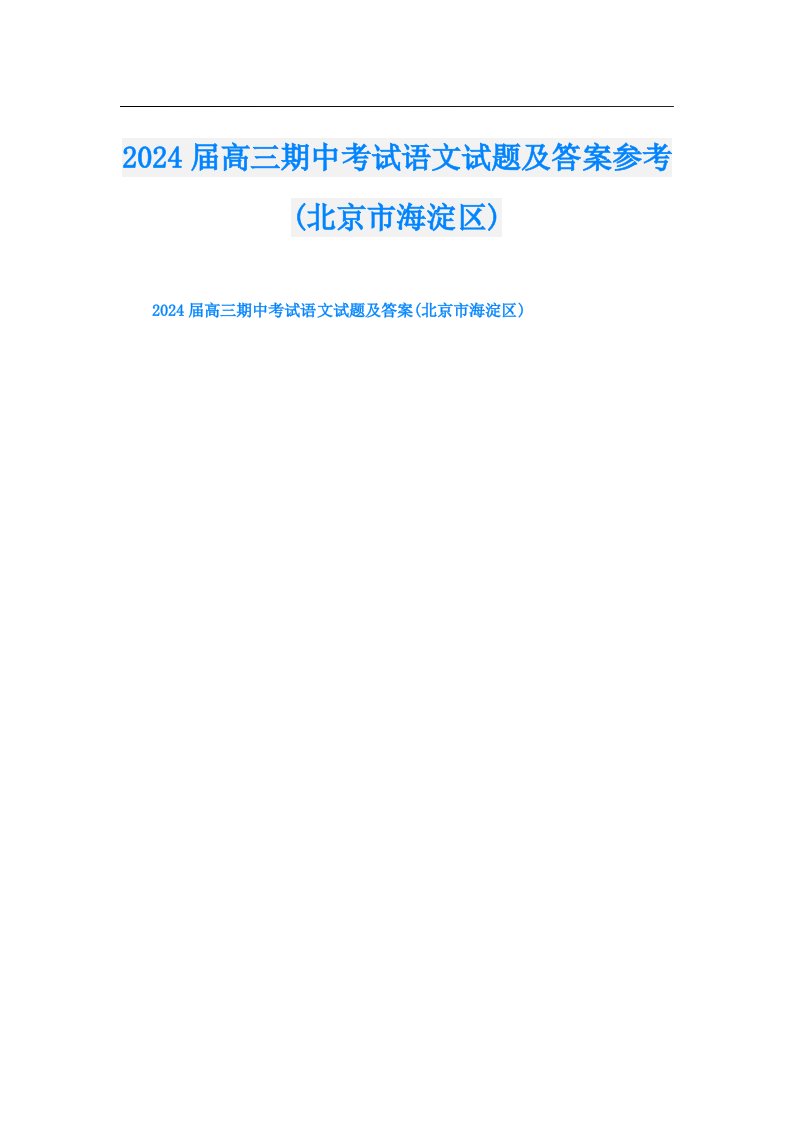 2024届高三期中考试语文试题及答案参考(北京市海淀区)

2024届高三期中考试语文试题及答案(北京市海淀区)